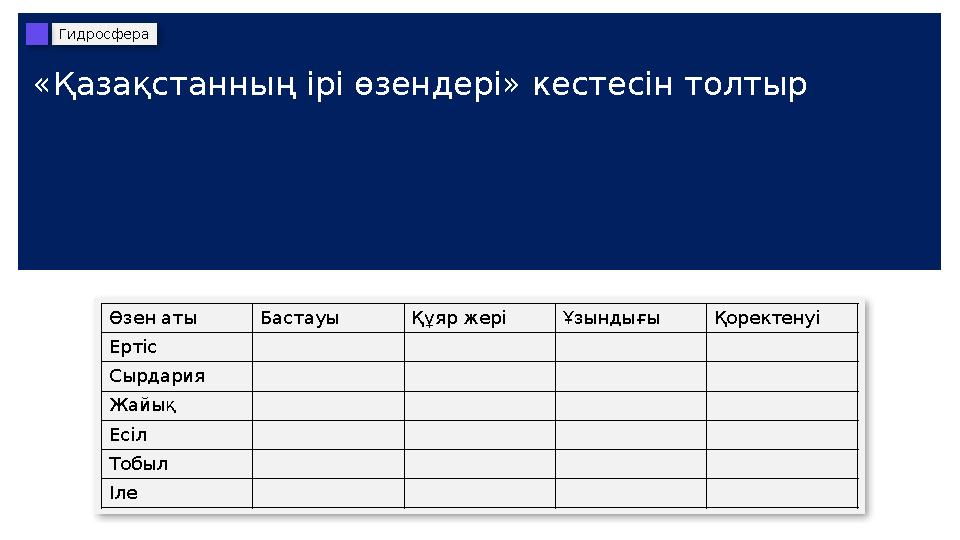 Гидросфера

«Қазақстанның ірі өзендері» кестесін толтыр

| Өзен аты | Бастауы | Құяр жері | Ұзындығы | Қоректенуі |
|---|---|---|---|---|
| Ертіс | | | | |
| Сырдария | | | | |
| Жайық | | | | |
| Есіл | | | | |
| Тобыл | | | | |
| Іле | | | | |